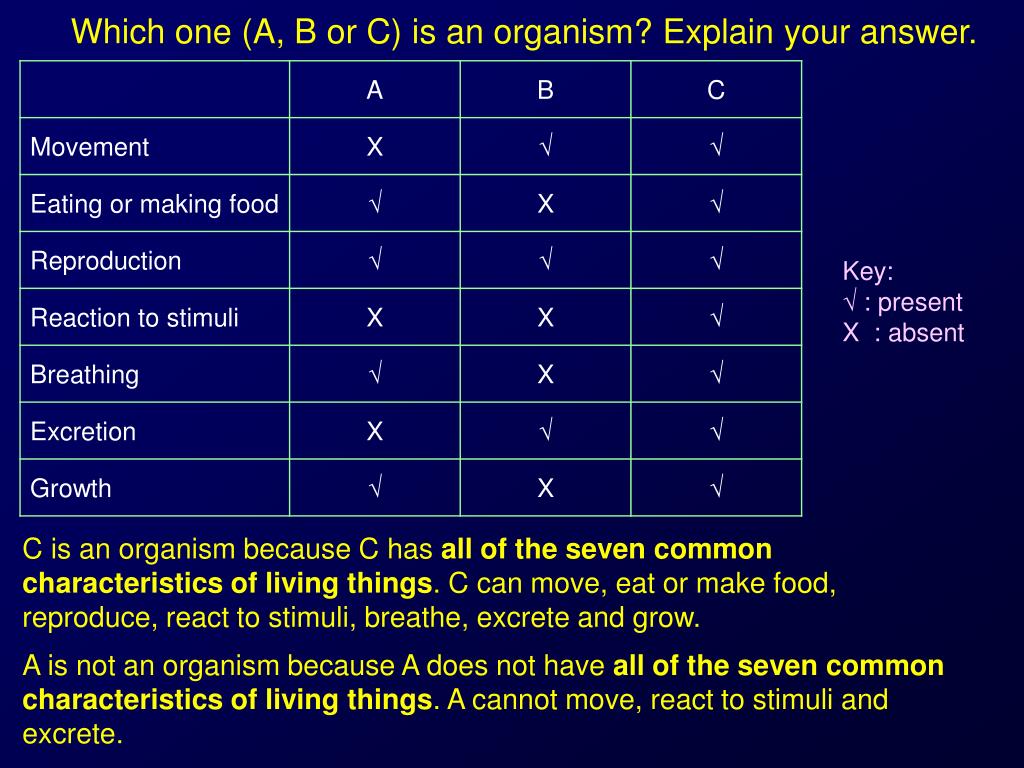 Which one (A, B or C) is an organism? Explain your answer.

| | A | B | C |
|---|---|---|---|
| Movement | X | √ | √ |
| Eating or making food | √ | X | √ |
| Reproduction | √ | √ | √ |
| Reaction to stimuli | X | X | √ |
| Breathing | √ | X | √ |
| Excretion | X | √ | √ |
| Growth | √ | X | √ |

Key:
√ : present
X : absent

C is an organism because C has all of the seven common characteristics of living things. C can move, eat or make food, reproduce, react to stimuli, breathe, excrete and grow.

A is not an organism because A does not have all of the seven common characteristics of living things. A cannot move, react to stimuli and excrete.